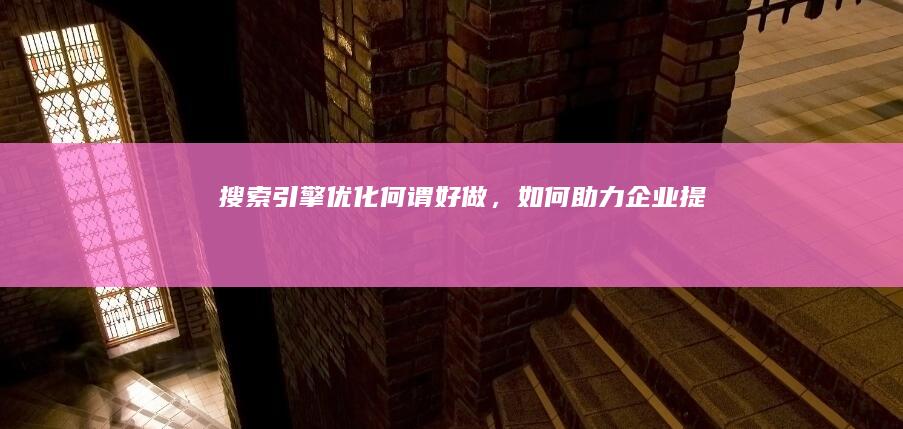 搜索引擎优化何谓好做，如何助力企业提